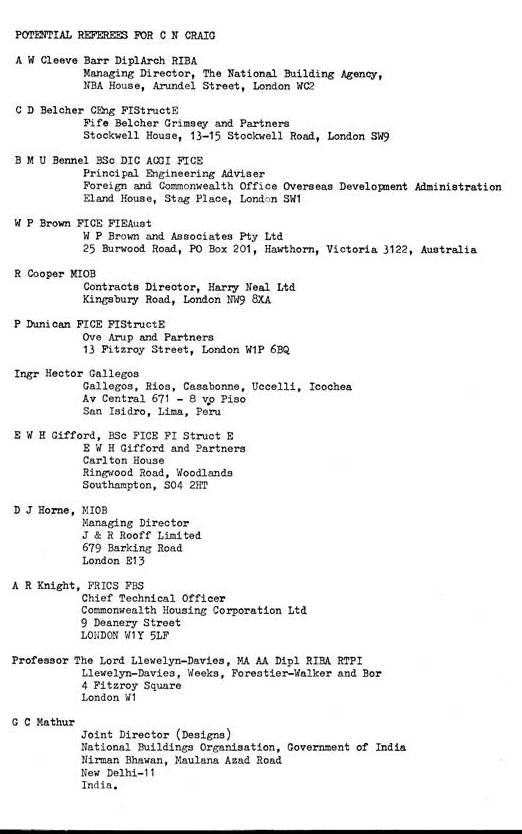 POTENTIAL REFEREES FOR C N CRAIG

A W Cleeve Barr DiplArch RIBA
Managing Director, The National Building Agency,
NBA House, Arundel Street, London WC2

C D Belcher CEng FIStructE
Fife Belcher Grimsey and Partners
Stockwell House, 13-15 Stockwell Road, London SW9

B M U Bennel BSc DIC ACGI FICE
Principal Engineering Adviser
Foreign and Commonwealth Office Overseas Development Administration
Eland House, Stag Place, London SW1

W P Brown FICE FIEAust
W P Brown and Associates Pty Ltd
25 Burwood Road, PO Box 201, Hawthorn, Victoria 3122, Australia

R Cooper MIOB
Contracts Director, Harry Neal Ltd
Kingsbury Road, London NW9 8XA

P Dunican FICE FIStructE
Ove Arup and Partners
13 Fitzroy Street, London W1P 6BQ

Ingr Hector Gallegos
Gallegos, Rios, Casabonne, Uccelli, Icochea
Av Central 671 - 8 vo Piso
San Isidro, Lima, Peru

E W H Gifford, BSc FICE FI Struct E
E W H Gifford and Partners
Carlton House
Ringwood Road, Woodlands
Southampton, SO4 2HT

D J Horne, MIOB
Managing Director
J & R Rooff Limited
679 Barking Road
London E13

A R Knight, FRICS FBS
Chief Technical Officer
Commonwealth Housing Corporation Ltd
9 Deanery Street
LONDON W1Y 5LF

Professor The Lord Llewelyn-Davies, MA AA Dipl RIBA RTPI
Llewelyn-Davies, Weeks, Forestier-Walker and Bor
4 Fitzroy Square
London W1

G C Mathur
Joint Director (Designs)
National Buildings Organisation, Government of India
Nirman Bhawan, Maulana Azad Road
New Delhi-11
India.